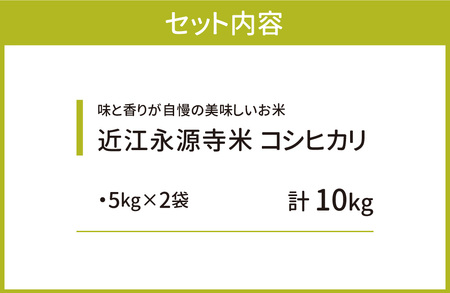 セット内容

味と香りが自慢の美味しいお米

近江永源寺米 コシヒカリ

・5kg×2袋

計 10kg